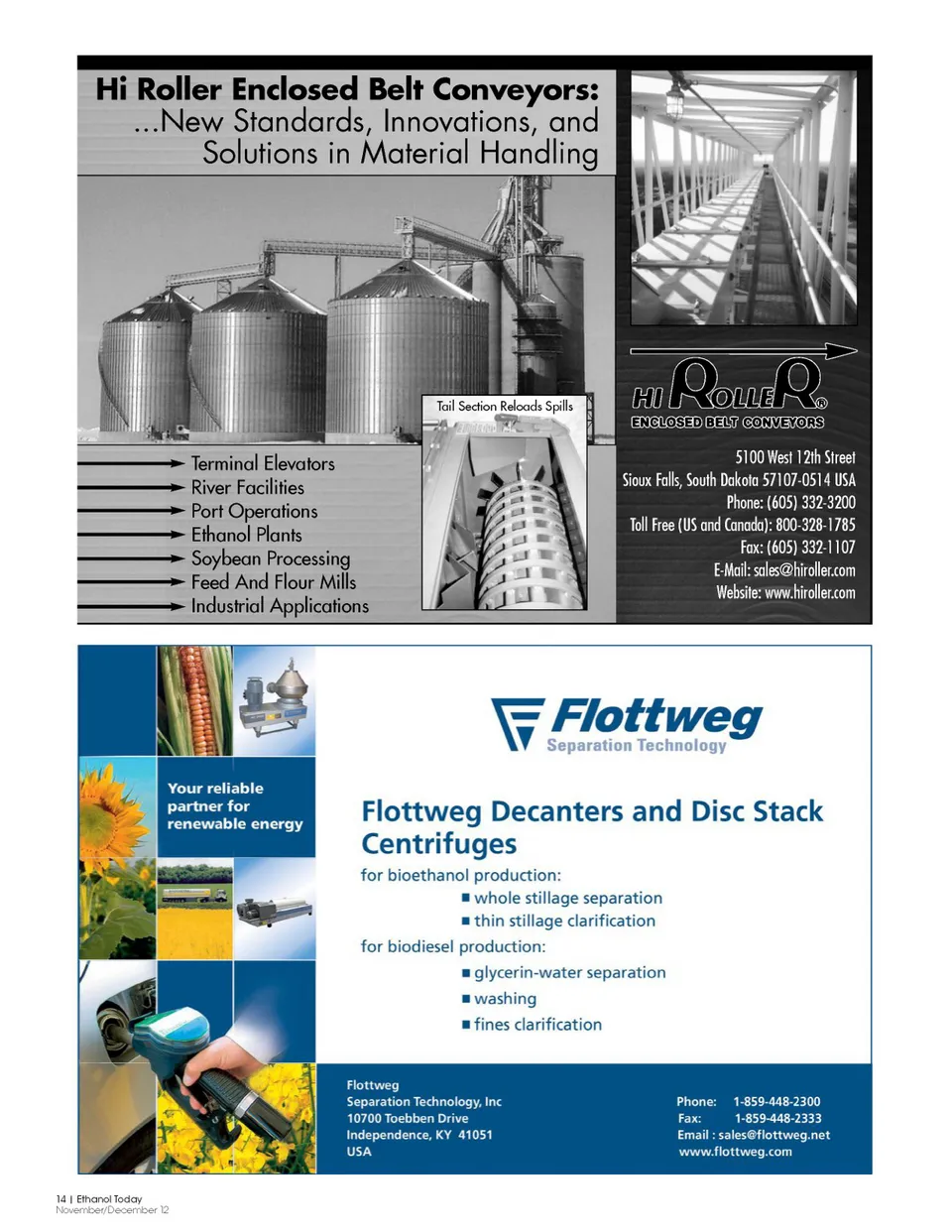 Hi Roller Enclosed Belt Conveyors:
...New Standards, Innovations, and Solutions in Material Handling

Tail Section Reloads Spills

Terminal Elevators
River Facilities
Port Operations
Ethanol Plants
Soybean Processing
Feed And Flour Mills
Industrial Applications

HI ROLLER®
ENCLOSED BELT CONVEYORS

5100 West 12th Street
Sioux Falls, South Dakota 57107-0514 USA
Phone: (605) 332-3200
Toll Free (US and Canada): 800-328-1785
Fax: (605) 332-1107
E-Mail: sales@hiroller.com
Website: www.hiroller.com

Your reliable partner for renewable energy

Flottweg
Separation Technology

Flottweg Decanters and Disc Stack Centrifuges

for bioethanol production:
■ whole stillage separation
■ thin stillage clarification
for biodiesel production:
■ glycerin-water separation
■ washing
■ fines clarification

Flottweg
Separation Technology, Inc
10700 Toebben Drive
Independence, KY 41051
USA

Phone: 1-859-448-2300
Fax: 1-859-448-2333
Email : sales@flottweg.net
www.flottweg.com

14 | Ethanol Today
November/December 12